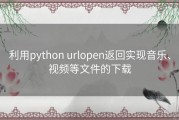 利用python urlopen返回实现音乐、视频等文件的下载